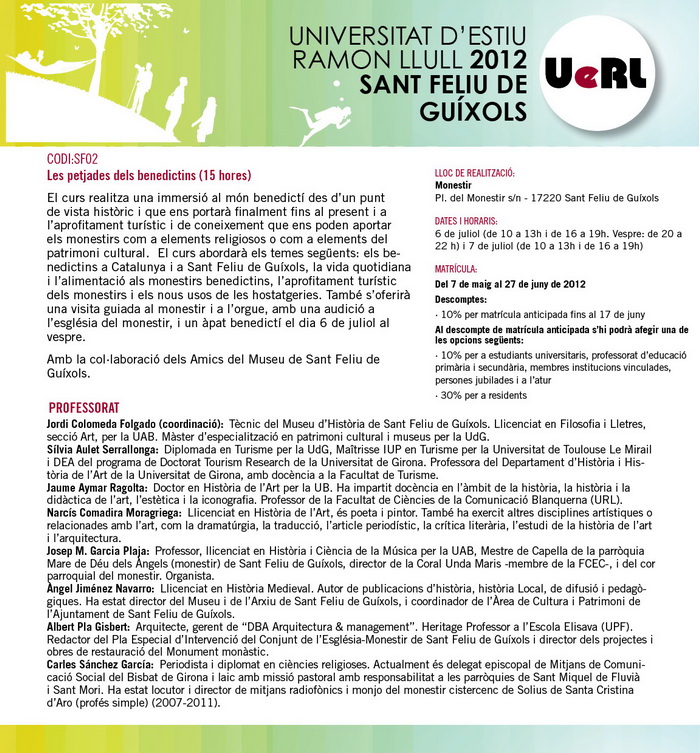 UNIVERSITAT D'ESTIU RAMON LLULL 2012 SANT FELIU DE GUÍXOLS

UeRL

CODI:SF02
Les petjades dels benedictins (15 hores)

El curs realitza una immersió al món benedictí des d'un punt de vista històric i que ens portarà finalment fins al present i a l'aprofitament turístic i de coneixement que ens poden aportar els monestirs com a elements religiosos o com a elements del patrimoni cultural. El curs abordarà els temes següents: els benedictins a Catalunya i a Sant Feliu de Guíxols, la vida quotidiana i l'alimentació als monestirs benedictins, l'aprofitament turístic dels monestirs i els nous usos de les hostatgeries. També s'oferirà una visita guiada al monestir i a l'orgue, amb una audició a l'església del monestir, i un àpat benedictí el dia 6 de juliol al vespre.

Amb la col·laboració dels Amics del Museu de Sant Feliu de Guíxols.

LLOC DE REALITZACIÓ:
Monestir
Pl. del Monestir s/n - 17220 Sant Feliu de Guíxols

DATES I HORARIS:
6 de juliol (de 10 a 13h i de 16 a 19h. Vespre: de 20 a 22 h) i 7 de juliol (de 10 a 13h i de 16 a 19h)

MATRÍCULA:
Del 7 de maig al 27 de juny de 2012
Descomptes:
· 10% per matrícula anticipada fins al 17 de juny
Al descompte de matrícula anticipada s'hi podrà afegir una de les opcions següents:
· 10% per a estudiants universitaris, professorat d'educació primària i secundària, membres institucions vinculades, persones jubilades i a l'atur
· 30% per a residents

PROFESSORAT
Jordi Colomeda Folgado (coordinació): Tècnic del Museu d'Història de Sant Feliu de Guíxols. Llicenciat en Filosofia i Lletres, secció Art, per la UAB. Màster d'especialització en patrimoni cultural i museus per la UdG.
Sílvia Aulet Serrallonga: Diplomada en Turisme per la UdG, Maîtrisse IUP en Turisme per la Universitat de Toulouse Le Mirail i DEA del programa de Doctorat Tourism Research de la Universitat de Girona. Professora del Departament d'Història i Història de l'Art de la Universitat de Girona, amb docència a la Facultat de Turisme.
Jaume Aymar Ragolta: Doctor en Història de l'Art per la UB. Ha impartit docència en l'àmbit de la història, la història i la didàctica de l'art, l'estètica i la iconografia. Professor de la Facultat de Ciències de la Comunicació Blanquerna (URL).
Narcís Comadira Moragriega: Llicenciat en Història de l'Art, és poeta i pintor. També ha exercit altres disciplines artístiques o relacionades amb l'art, com la dramatúrgia, la traducció, l'article periodístic, la crítica literària, l'estudi de la història de l'art i l'arquitectura.
Josep M. Garcia Plaja: Professor, llicenciat en Història i Ciència de la Música per la UAB, Mestre de Capella de la parròquia Mare de Déu dels Àngels (monestir) de Sant Feliu de Guíxols, director de la Coral Unda Maris -membre de la FCEC-, i del cor parroquial del monestir. Organista.
Àngel Jiménez Navarro: Llicenciat en Història Medieval. Autor de publicacions d'història, història Local, de difusió i pedagògiques. Ha estat director del Museu i de l'Arxiu de Sant Feliu de Guíxols, i coordinador de l'Àrea de Cultura i Patrimoni de l'Ajuntament de Sant Feliu de Guíxols.
Albert Pla Gisbert: Arquitecte, gerent de "DBA Arquitectura & management". Heritage Professor a l'Escola Elisava (UPF). Redactor del Pla Especial d'Intervenció del Conjunt de l'Església-Monestir de Sant Feliu de Guíxols i director dels projectes i obres de restauració del Monument monàstic.
Carles Sánchez García: Periodista i diplomat en ciències religioses. Actualment és delegat episcopal de Mitjans de Comunicació Social del Bisbat de Girona i laic amb missió pastoral amb responsabilitat a les parròquies de Sant Miquel de Fluvià i Sant Mori. Ha estat locutor i director de mitjans radiofònics i monjo del monestir cistercenc de Solius de Santa Cristina d'Aro (profés simple) (2007-2011).